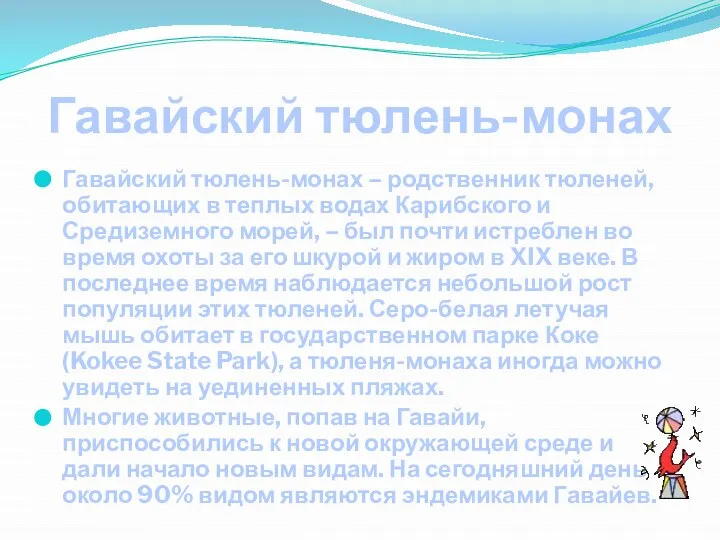 Гавайский тюлень-монах

Гавайский тюлень-монах – родственник тюленей, обитающих в теплых водах Карибского и Средиземного морей, – был почти истреблен во время охоты за его шкурой и жиром в XIX веке. В последнее время наблюдается небольшой рост популяции этих тюленей. Серо-белая летучая мышь обитает в государственном парке Коке (Kokee State Park), а тюленя-монаха иногда можно увидеть на уединенных пляжах.

Многие животные, попав на Гавайи, приспособились к новой окружающей среде и дали начало новым видам. На сегодняшний день около 90% видом являются эндемиками Гавайев.